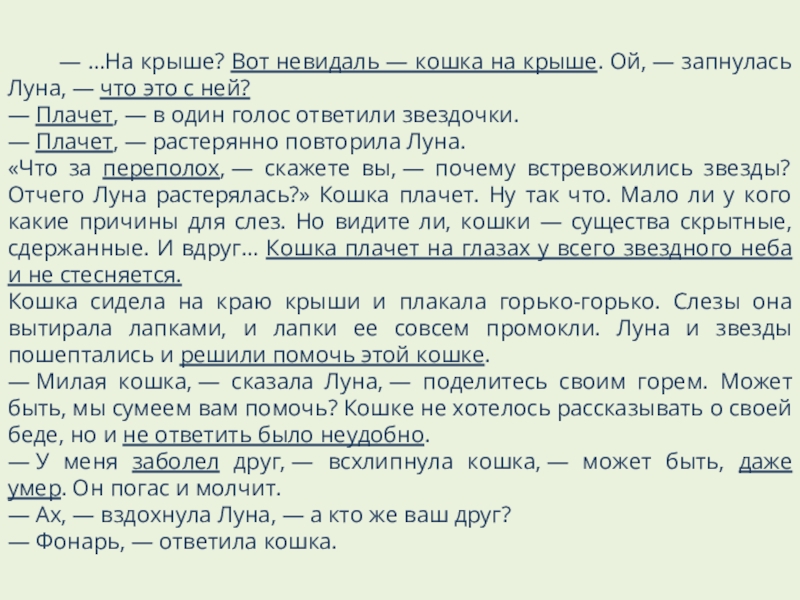 — ...На крыше? Вот невидаль — кошка на крыше. Ой, — запнулась Луна, — что это с ней?
— Плачет, — в один голос ответили звездочки.
— Плачет, — растерянно повторила Луна.
«Что за переполох, — скажете вы, — почему встревожились звезды? Отчего Луна растерялась?» Кошка плачет. Ну так что. Мало ли у кого какие причины для слез. Но видите ли, кошки — существа скрытные, сдержанные. И вдруг... Кошка плачет на глазах у всего звездного неба и не стесняется.
Кошка сидела на краю крыши и плакала горько-горько. Слезы она вытирала лапками, и лапки ее совсем промокли. Луна и звезды пошептались и решили помочь этой кошке.
— Милая кошка, — сказала Луна, — поделитесь своим горем. Может быть, мы сумеем вам помочь? Кошке не хотелось рассказывать о своей беде, но и не ответить было неудобно.
— У меня заболел друг, — всхлипнула кошка, — может быть, даже умер. Он погас и молчит.
— Ах, — вздохнула Луна, — а кто же ваш друг?
— Фонарь, — ответила кошка.